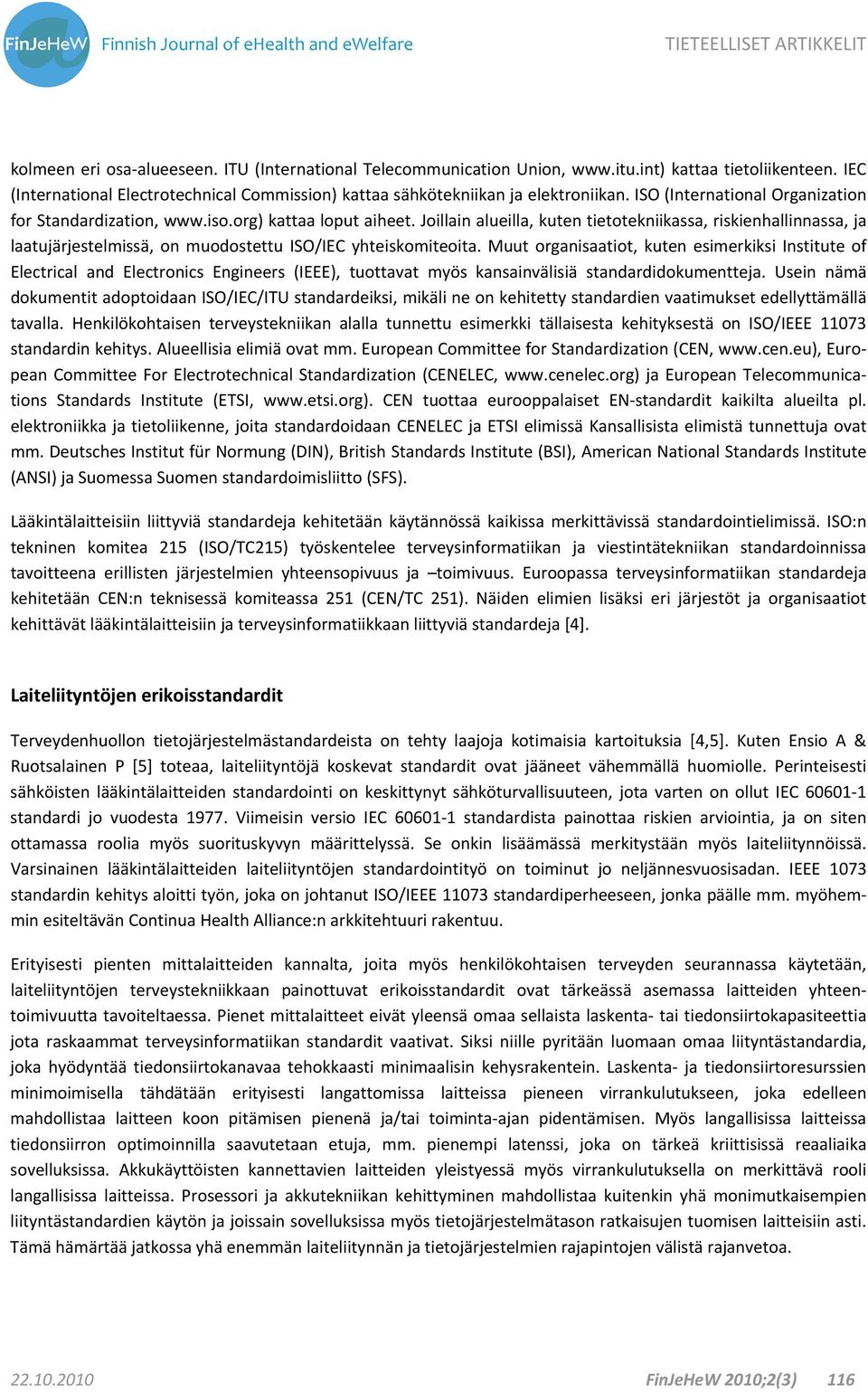 FinJeHeW Finnish Journal of eHealth and eWelfare

TIETEELLISET ARTIKKELIT

kolmeen eri osa-alueeseen. ITU (International Telecommunication Union, www.itu.int) kattaa tietoliikenteen. IEC (International Electrotechnical Commission) kattaa sähkötekniikan ja elektroniikan. ISO (International Organization for Standardization, www.iso.org) kattaa loput aiheet. Joillain alueilla, kuten tietotekniikassa, riskienhallinnassa, ja laatujärjestelmissä, on muodostettu ISO/IEC yhteiskomiteoita. Muut organisaatiot, kuten esimerkiksi Institute of Electrical and Electronics Engineers (IEEE), tuottavat myös kansainvälisiä standardidokumentteja. Usein nämä dokumentit adoptoidaan ISO/IEC/ITU standardeiksi, mikäli ne on kehitetty standardien vaatimukset edellyttämällä tavalla. Henkilökohtaisen terveystekniikan alalla tunnettu esimerkki tällaisesta kehityksestä on ISO/IEEE 11073 standardin kehitys. Alueellisia elimiä ovat mm. European Committee for Standardization (CEN, www.cen.eu), European Committee For Electrotechnical Standardization (CENELEC, www.cenelec.org) ja European Telecommunications Standards Institute (ETSI, www.etsi.org). CEN tuottaa eurooppalaiset EN-standardit kaikilta alueilta pl. elektroniikka ja tietoliikenne, joita standardoidaan CENELEC ja ETSI elimissä Kansallisista elimistä tunnettuja ovat mm. Deutsches Institut für Normung (DIN), British Standards Institute (BSI), American National Standards Institute (ANSI) ja Suomessa Suomen standardoimisliitto (SFS).

Lääkintälaitteisiin liittyviä standardeja kehitetään käytännössä kaikissa merkittävissä standardointielimissä. ISO:n tekninen komitea 215 (ISO/TC215) työskentelee terveysinformatiikan ja viestintätekniikan standardoinnissa tavoitteena erillisten järjestelmien yhteensopivuus ja –toimivuus. Euroopassa terveysinformatiikan standardeja kehitetään CEN:n teknisessä komiteassa 251 (CEN/TC 251). Näiden elimien lisäksi eri järjestöt ja organisaatiot kehittävät lääkintälaitteisiin ja terveysinformatiikkaan liittyviä standardeja [4].

Laiteliityntöjen erikoisstandardit

Terveydenhuollon tietojärjestelmästandardeista on tehty laajoja kotimaisia kartoituksia [4,5]. Kuten Ensio A & Ruotsalainen P [5] toteaa, laiteliityntöjä koskevat standardit ovat jääneet vähemmällä huomiolle. Perinteisesti sähköisten lääkintälaitteiden standardointi on keskittynyt sähköturvallisuuteen, jota varten on ollut IEC 60601-1 standardi jo vuodesta 1977. Viimeisin versio IEC 60601-1 standardista painottaa riskien arviointia, ja on siten ottamassa roolia myös suorituskyvyn määrittelyssä. Se onkin lisäämässä merkitystään myös laiteliitynnöissä. Varsinainen lääkintälaitteiden laiteliityntöjen standardointityö on toiminut jo neljännesvuosisadan. IEEE 1073 standardin kehitys aloitti työn, joka on johtanut ISO/IEEE 11073 standardiperheeseen, jonka päälle mm. myöhemmin esiteltävän Continua Health Alliance:n arkkitehtuuri rakentuu.

Erityisesti pienten mittalaitteiden kannalta, joita myös henkilökohtaisen terveyden seurannassa käytetään, laiteliityntöjen terveystekniikkaan painottuvat erikoisstandardit ovat tärkeässä asemassa laitteiden yhteentoimivuutta tavoiteltaessa. Pienet mittalaitteet eivät yleensä omaa sellaista laskenta- tai tiedonsiirtokapasiteettia jota raskaammat terveysinformatiikan standardit vaativat. Siksi niille pyritään luomaan omaa liityntästandardia, joka hyödyntää tiedonsiirtokanavaa tehokkaasti minimaalisin kehysrakentein. Laskenta- ja tiedonsiirtoresurssien minimoimisella tähdätään erityisesti langattomissa laitteissa pieneen virrankulutukseen, joka edelleen mahdollistaa laitteen koon pitämisen pienenä ja/tai toiminta-ajan pidentämisen. Myös langallisissa laitteissa tiedonsiirron optimoinnilla saavutetaan etuja, mm. pienempi latenssi, joka on tärkeä kriittisissä reaaliaika sovelluksissa. Akkukäyttöisten kannettavien laitteiden yleistyessä myös virrankulutuksella on merkittävä rooli langallisissa laitteissa. Prosessori ja akkutekniikan kehittyminen mahdollistaa kuitenkin yhä monimutkaisempien liityntästandardien käytön ja joissain sovelluksissa myös tietojärjestelmätason ratkaisujen tuomisen laitteisiin asti. Tämä hämärtää jatkossa yhä enemmän laiteliitynnän ja tietojärjestelmien rajapintojen välistä rajanvetoa.

22.10.2010 FinJeHeW 2010;2(3) 116